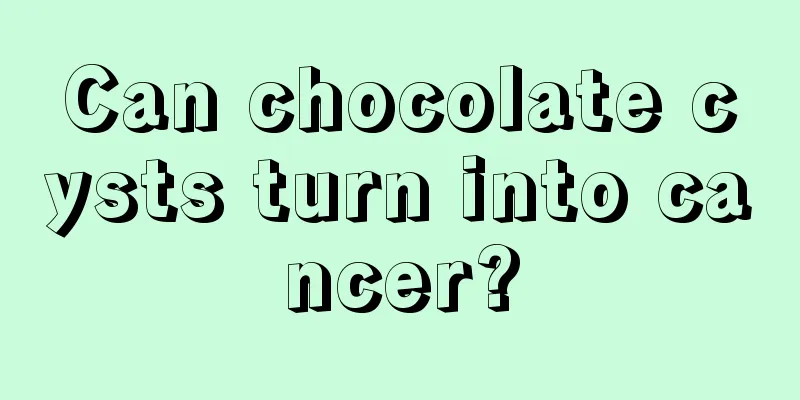 Can chocolate cysts turn into cancer?